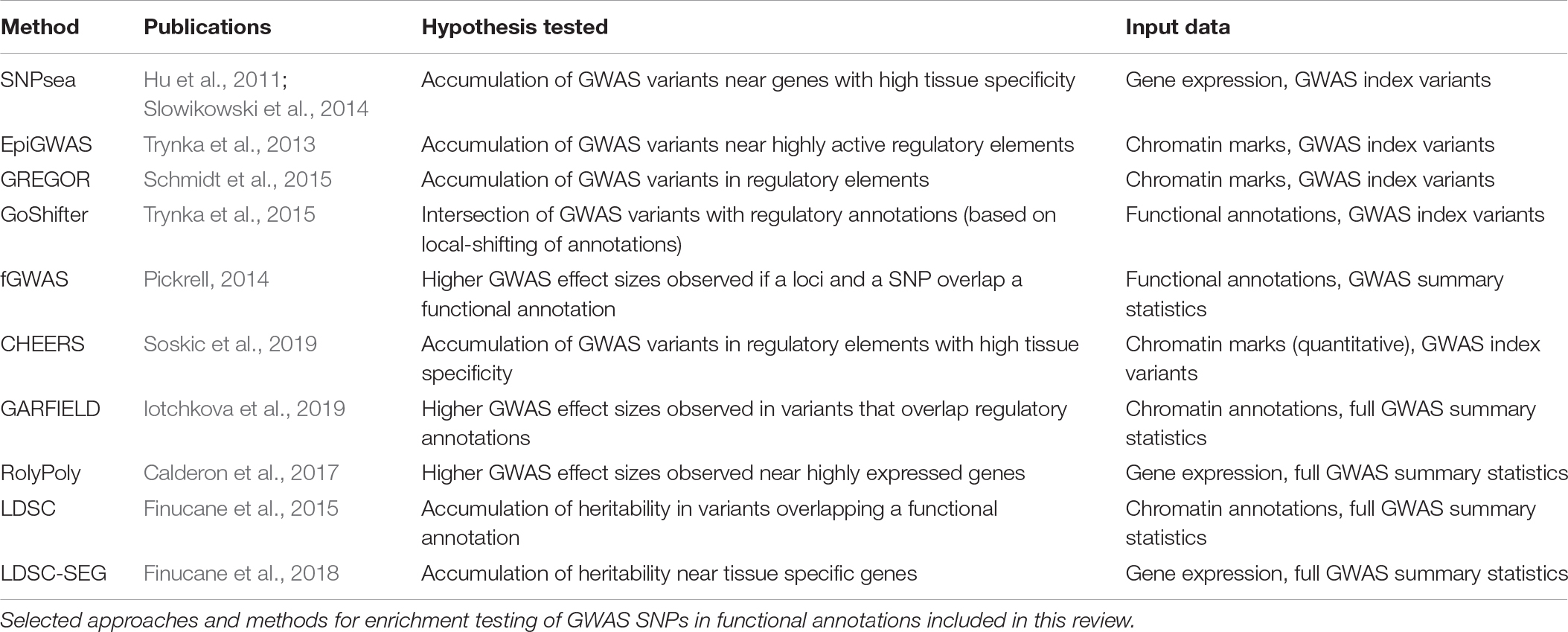 | Method | Publications | Hypothesis tested | Input data |
|---|---|---|---|
| SNPsea | Hu et al., 2011; Slowikowski et al., 2014 | Accumulation of GWAS variants near genes with high tissue specificity | Gene expression, GWAS index variants |
| EpiGWAS | Trynka et al., 2013 | Accumulation of GWAS variants near highly active regulatory elements | Chromatin marks, GWAS index variants |
| GREGOR | Schmidt et al., 2015 | Accumulation of GWAS variants in regulatory elements | Chromatin marks, GWAS index variants |
| GoShifter | Trynka et al., 2015 | Intersection of GWAS variants with regulatory annotations (based on local-shifting of annotations) | Functional annotations, GWAS index variants |
| fGWAS | Pickrell, 2014 | Higher GWAS effect sizes observed if a loci and a SNP overlap a functional annotation | Functional annotations, GWAS summary statistics |
| CHEERS | Soskic et al., 2019 | Accumulation of GWAS variants in regulatory elements with high tissue specificity | Chromatin marks (quantitative), GWAS index variants |
| GARFIELD | Iotchkova et al., 2019 | Higher GWAS effect sizes observed in variants that overlap regulatory annotations | Chromatin annotations, full GWAS summary statistics |
| RolyPoly | Calderon et al., 2017 | Higher GWAS effect sizes observed near highly expressed genes | Gene expression, full GWAS summary statistics |
| LDSC | Finucane et al., 2015 | Accumulation of heritability in variants overlapping a functional annotation | Chromatin annotations, full GWAS summary statistics |
| LDSC-SEG | Finucane et al., 2018 | Accumulation of heritability near tissue specific genes | Gene expression, full GWAS summary statistics |

Selected approaches and methods for enrichment testing of GWAS SNPs in functional annotations included in this review.